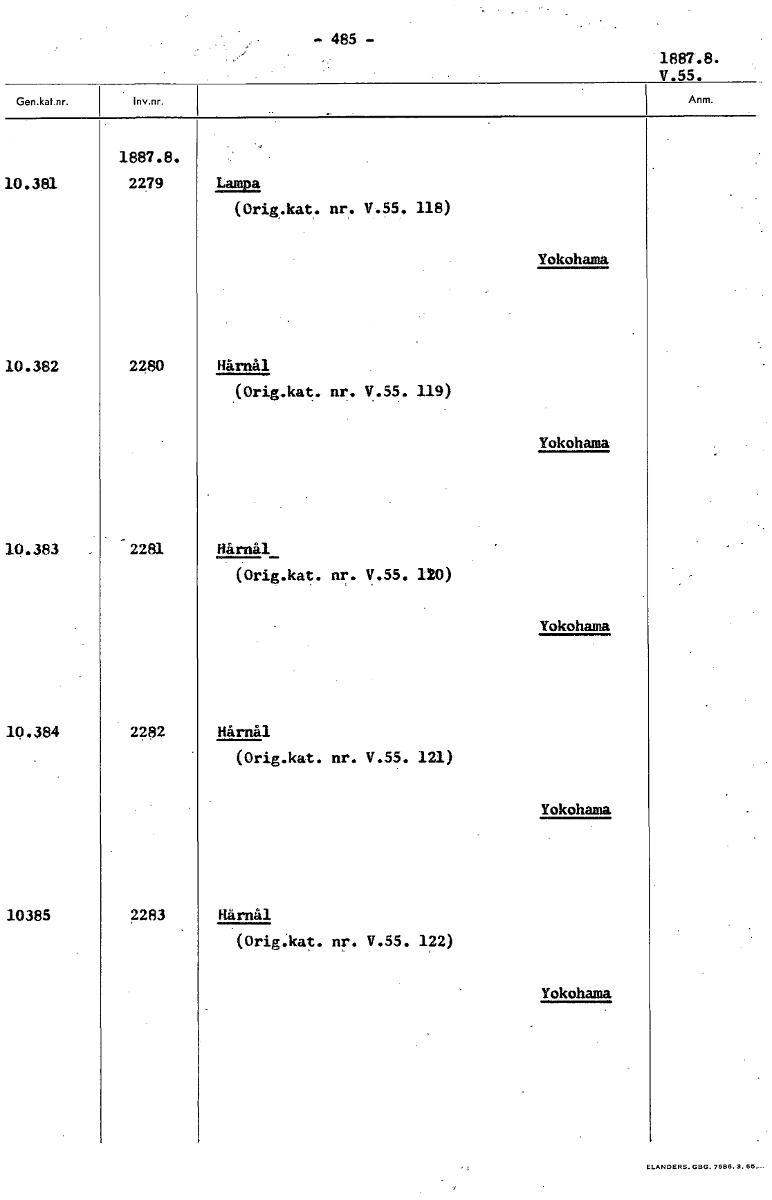 - 485 -

1887.8.
V.55.

| Gen.kat.nr. | Inv.nr. | | Anm. |
|---|---|---|---|
| | 1887.8. | | |
| 10.381 | 2279 | Lampa (Orig.kat. nr. V.55. 118) Yokohama | |
| 10.382 | 2280 | Hårnål (Orig.kat. nr. V.55. 119) Yokohama | |
| 10.383 | 2281 | Hårnål (Orig.kat. nr. V.55. 120) Yokohama | |
| 10.384 | 2282 | Hårnål (Orig.kat. nr. V.55. 121) Yokohama | |
| 10385 | 2283 | Hårnål (Orig.kat. nr. V.55. 122) Yokohama | |

ELANDERS. GBG. 7586. 3. 66.